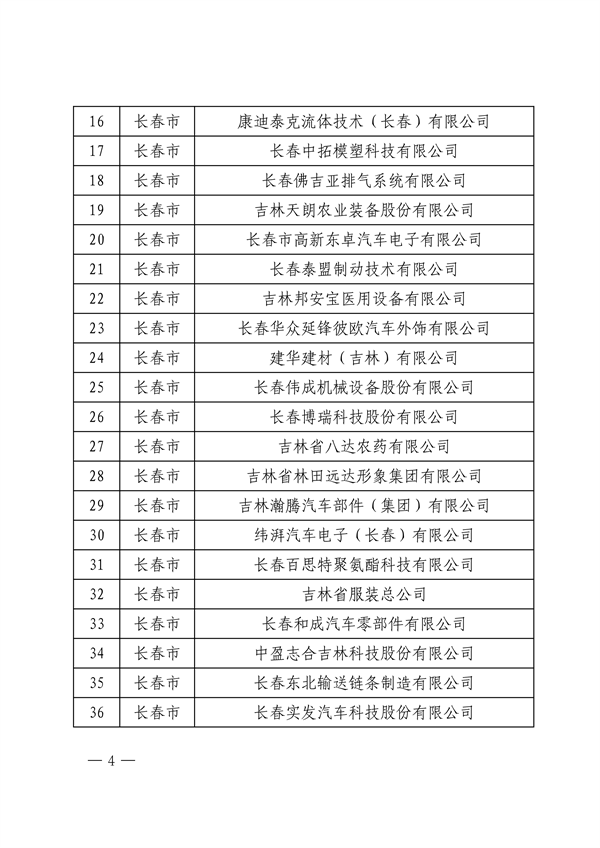 | 16 | 长春市 | 康迪泰克流体技术（长春）有限公司 |
|---|---|---|
| 17 | 长春市 | 长春中拓模塑科技有限公司 |
| 18 | 长春市 | 长春佛吉亚排气系统有限公司 |
| 19 | 长春市 | 吉林天朗农业装备股份有限公司 |
| 20 | 长春市 | 长春市高新东卓汽车电子有限公司 |
| 21 | 长春市 | 长春泰盟制动技术有限公司 |
| 22 | 长春市 | 吉林邦安宝医用设备有限公司 |
| 23 | 长春市 | 长春华众延锋彼欧汽车外饰有限公司 |
| 24 | 长春市 | 建华建材（吉林）有限公司 |
| 25 | 长春市 | 长春伟成机械设备股份有限公司 |
| 26 | 长春市 | 长春博瑞科技股份有限公司 |
| 27 | 长春市 | 吉林省八达农药有限公司 |
| 28 | 长春市 | 吉林省林田远达形象集团有限公司 |
| 29 | 长春市 | 吉林瀚腾汽车部件（集团）有限公司 |
| 30 | 长春市 | 纬湃汽车电子（长春）有限公司 |
| 31 | 长春市 | 长春百思特聚氨酯科技有限公司 |
| 32 | 长春市 | 吉林省服装总公司 |
| 33 | 长春市 | 长春和成汽车零部件有限公司 |
| 34 | 长春市 | 中盈志合吉林科技股份有限公司 |
| 35 | 长春市 | 长春东北输送链条制造有限公司 |
| 36 | 长春市 | 长春实发汽车科技股份有限公司 |

— 4 —